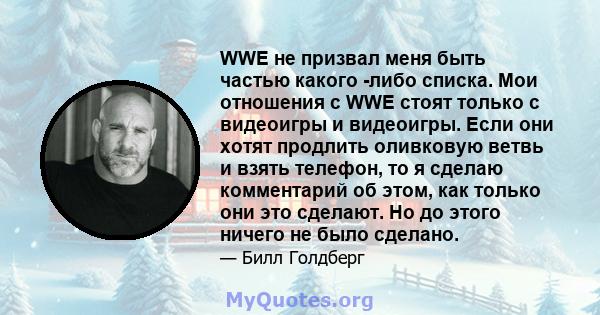 WWE не призвал меня быть частью какого -либо списка. Мои отношения с WWE стоят только с видеоигры и видеоигры. Если они хотят продлить оливковую ветвь и взять телефон, то я сделаю комментарий об этом, как только они это сделают. Но до этого ничего не было сделано.

— Билл Голдберг

MyQuotes.org